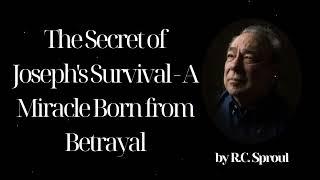 The Secret of Joseph's Survival - A Miracle Born from Betrayal

by R.C. Sproul